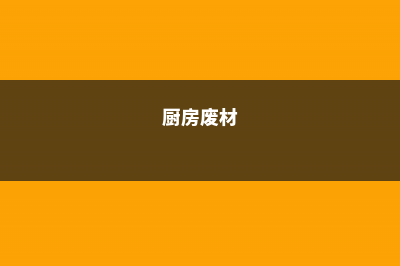 厨房废材